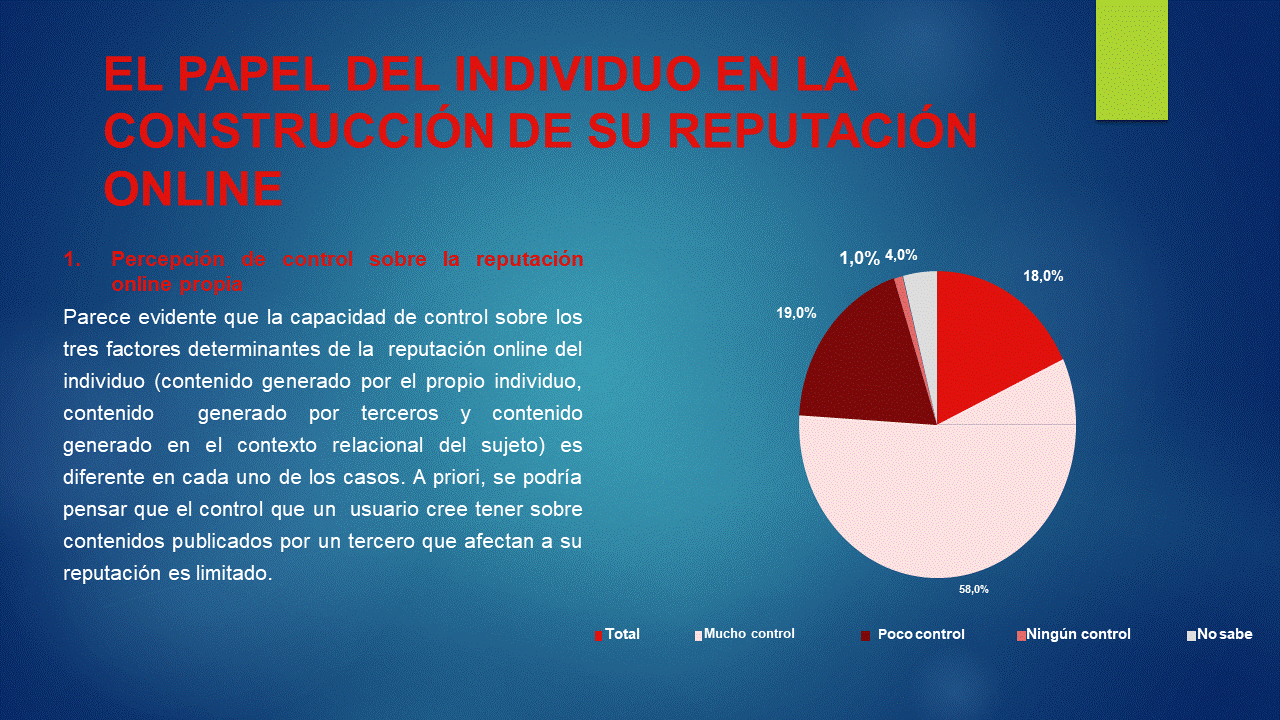 EL PAPEL DEL INDIVIDUO EN LA CONSTRUCCIÓN DE SU REPUTACIÓN ONLINE

1. Percepción de control sobre la reputación online propia

Parece evidente que la capacidad de control sobre los tres factores determinantes de la reputación online del individuo (contenido generado por el propio individuo, contenido generado por terceros y contenido generado en el contexto relacional del sujeto) es diferente en cada uno de los casos. A priori, se podría pensar que el control que un usuario cree tener sobre contenidos publicados por un tercero que afectan a su reputación es limitado.

1,0% 4,0%
18,0%
19,0%
58,0%

Total Mucho control Poco control Ningún control No sabe